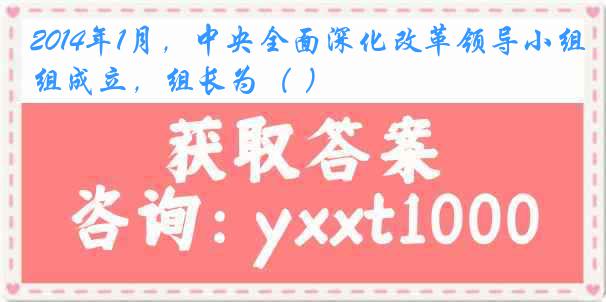 2014年1月，中央全面深化改革领导小组组成立，组长为（ ）

获取答案

咨询：yxxt1000